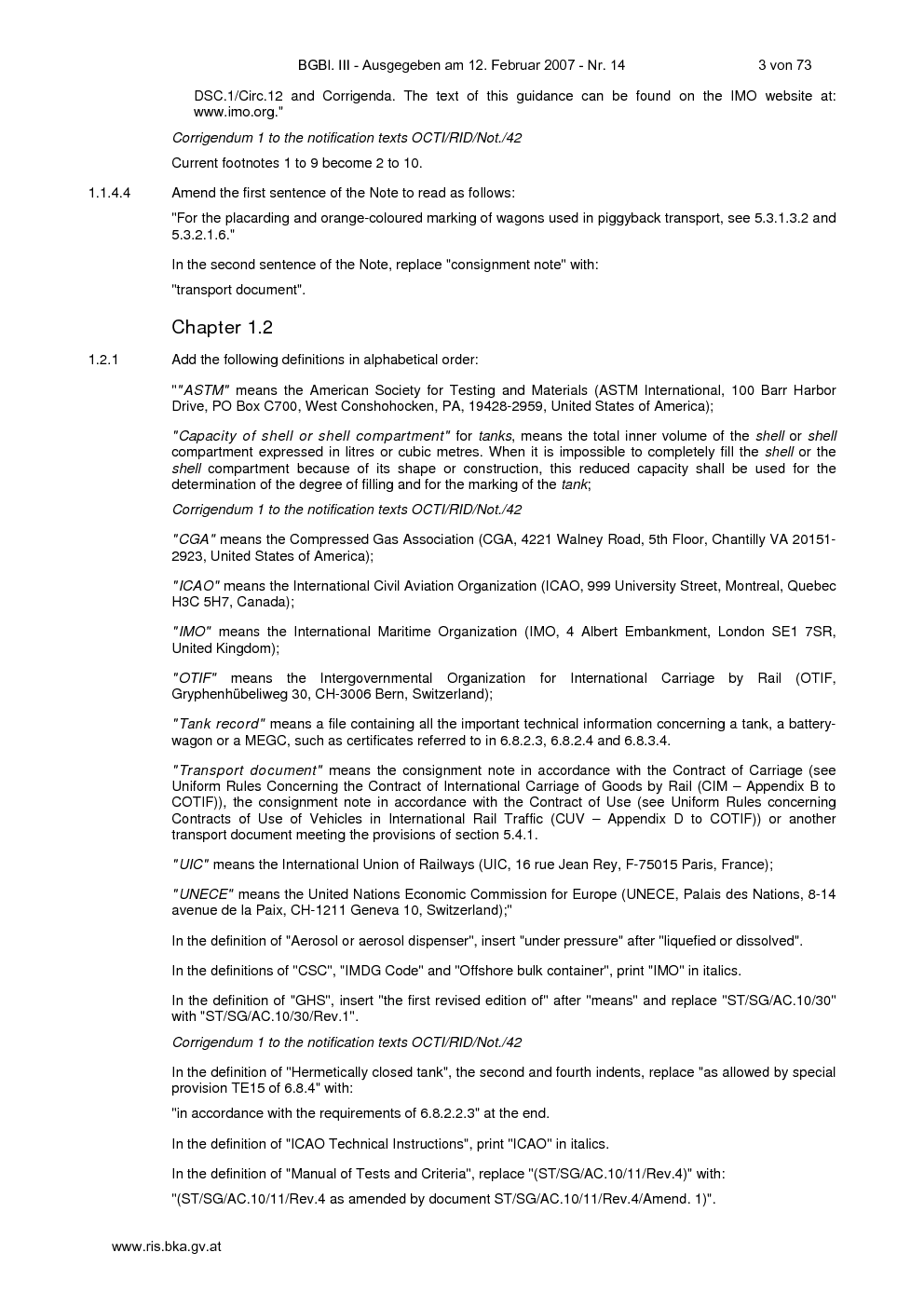 BGBl. III - Ausgegeben am 12. Februar 2007 - Nr. 14 3 von 73

DSC.1/Circ.12 and Corrigenda. The text of this guidance can be found on the IMO website at: www.imo.org."

Corrigendum 1 to the notification texts OCTI/RID/Not./42

Current footnotes 1 to 9 become 2 to 10.

1.1.4.4 Amend the first sentence of the Note to read as follows:

"For the placarding and orange-coloured marking of wagons used in piggyback transport, see 5.3.1.3.2 and 5.3.2.1.6."

In the second sentence of the Note, replace "consignment note" with:

"transport document".

Chapter 1.2

1.2.1 Add the following definitions in alphabetical order:

""ASTM" means the American Society for Testing and Materials (ASTM International, 100 Barr Harbor Drive, PO Box C700, West Conshohocken, PA, 19428-2959, United States of America);

"Capacity of shell or shell compartment" for tanks, means the total inner volume of the shell or shell compartment expressed in litres or cubic metres. When it is impossible to completely fill the shell or the shell compartment because of its shape or construction, this reduced capacity shall be used for the determination of the degree of filling and for the marking of the tank;

Corrigendum 1 to the notification texts OCTI/RID/Not./42

"CGA" means the Compressed Gas Association (CGA, 4221 Walney Road, 5th Floor, Chantilly VA 20151-2923, United States of America);

"ICAO" means the International Civil Aviation Organization (ICAO, 999 University Street, Montreal, Quebec H3C 5H7, Canada);

"IMO" means the International Maritime Organization (IMO, 4 Albert Embankment, London SE1 7SR, United Kingdom);

"OTIF" means the Intergovernmental Organization for International Carriage by Rail (OTIF, Gryphenhübeliweg 30, CH-3006 Bern, Switzerland);

"Tank record" means a file containing all the important technical information concerning a tank, a battery-wagon or a MEGC, such as certificates referred to in 6.8.2.3, 6.8.2.4 and 6.8.3.4.

"Transport document" means the consignment note in accordance with the Contract of Carriage (see Uniform Rules Concerning the Contract of International Carriage of Goods by Rail (CIM – Appendix B to COTIF)), the consignment note in accordance with the Contract of Use (see Uniform Rules concerning Contracts of Use of Vehicles in International Rail Traffic (CUV – Appendix D to COTIF)) or another transport document meeting the provisions of section 5.4.1.

"UIC" means the International Union of Railways (UIC, 16 rue Jean Rey, F-75015 Paris, France);

"UNECE" means the United Nations Economic Commission for Europe (UNECE, Palais des Nations, 8-14 avenue de la Paix, CH-1211 Geneva 10, Switzerland);"

In the definition of "Aerosol or aerosol dispenser", insert "under pressure" after "liquefied or dissolved".

In the definitions of "CSC", "IMDG Code" and "Offshore bulk container", print "IMO" in italics.

In the definition of "GHS", insert "the first revised edition of" after "means" and replace "ST/SG/AC.10/30" with "ST/SG/AC.10/30/Rev.1".

Corrigendum 1 to the notification texts OCTI/RID/Not./42

In the definition of "Hermetically closed tank", the second and fourth indents, replace "as allowed by special provision TE15 of 6.8.4" with:

"in accordance with the requirements of 6.8.2.2.3" at the end.

In the definition of "ICAO Technical Instructions", print "ICAO" in italics.

In the definition of "Manual of Tests and Criteria", replace "(ST/SG/AC.10/11/Rev.4)" with:

"(ST/SG/AC.10/11/Rev.4 as amended by document ST/SG/AC.10/11/Rev.4/Amend. 1)".

www.ris.bka.gv.at